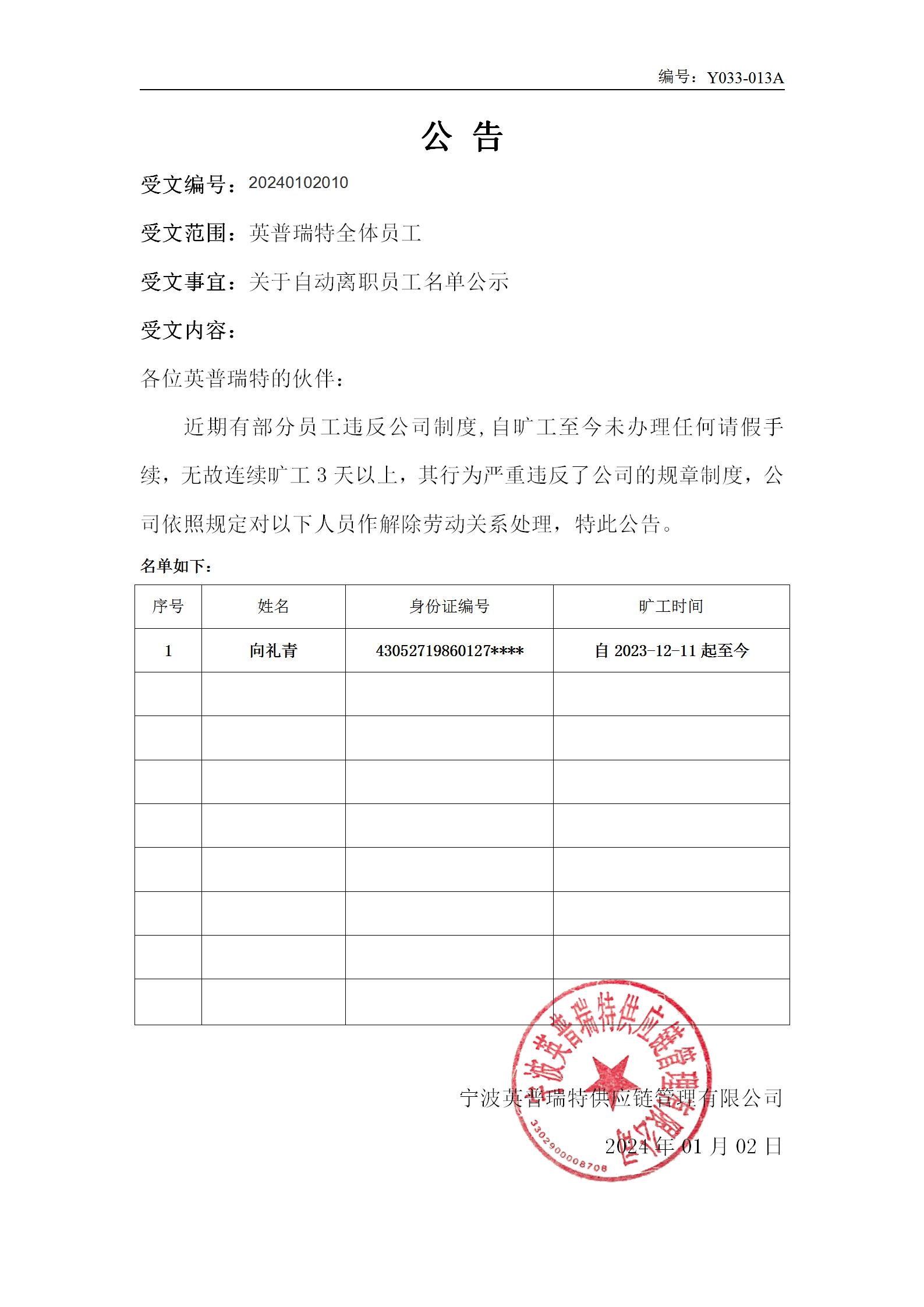 编号：Y033-013A

公 告

受文编号：20240102010

受文范围：英普瑞特全体员工

受文事宜：关于自动离职员工名单公示

受文内容：

各位英普瑞特的伙伴：

近期有部分员工违反公司制度，自旷工至今未办理任何请假手续，无故连续旷工 3 天以上，其行为严重违反了公司的规章制度，公司依照规定对以下人员作解除劳动关系处理，特此公告。

名单如下：

| 序号 | 姓名 | 身份证编号 | 旷工时间 |
|---|---|---|---|
| 1 | 向礼青 | 43052719860127**** | 自 2023-12-11 起至今 |
| | | | |
| | | | |
| | | | |
| | | | |
| | | | |
| | | | |
| | | | |
| | | | |

宁波英普瑞特供应链管理有限公司

2024 年 01 月 02 日

宁波英普瑞特供应链管理有限公司

3302900008708